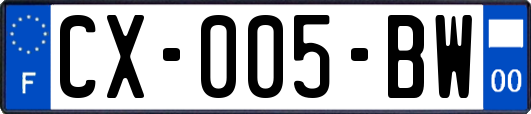 F
CX-005-BW
00